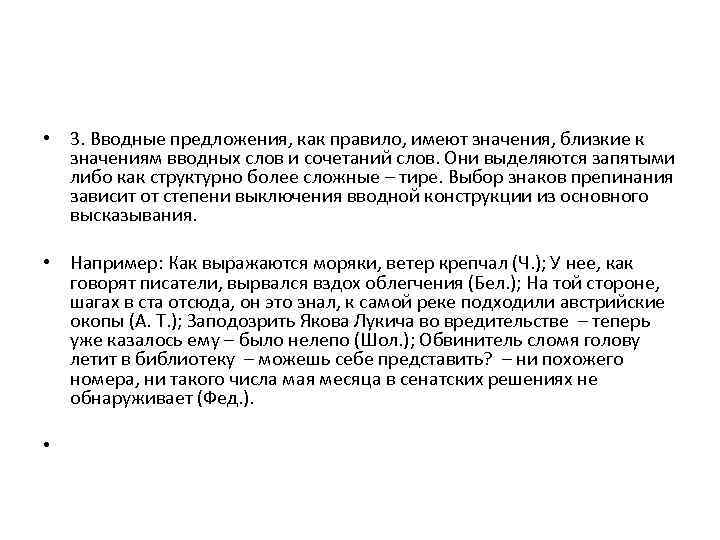 • 3. Вводные предложения, как правило, имеют значения, близкие к значениям вводных слов и сочетаний слов. Они выделяются запятыми либо как структурно более сложные – тире. Выбор знаков препинания зависит от степени выключения вводной конструкции из основного высказывания.

• Например: Как выражаются моряки, ветер крепчал (Ч.); У нее, как говорят писатели, вырвался вздох облегчения (Бел.); На той стороне, шагах в ста отсюда, он это знал, к самой реке подходили австрийские окопы (А. Т.); Заподозрить Якова Лукича во вредительстве – теперь уже казалось ему – было нелепо (Шол.); Обвинитель сломя голову летит в библиотеку – можешь себе представить? – ни похожего номера, ни такого числа мая месяца в сенатских решениях не обнаруживает (Фед.).

•